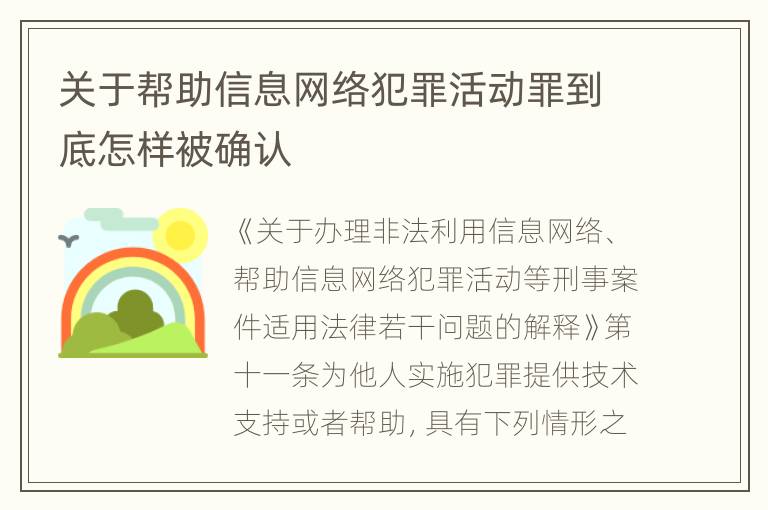 关于帮助信息网络犯罪活动罪到底怎样被确认

《关于办理非法利用信息网络、帮助信息网络犯罪活动等刑事案件适用法律若干问题的解释》第十一条为他人实施犯罪提供技术支持或者帮助, 具有下列情形之